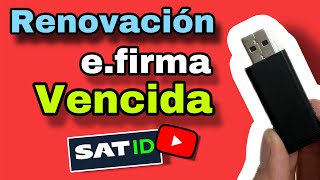 Renovación
e.firma
Vencida
SAT ID